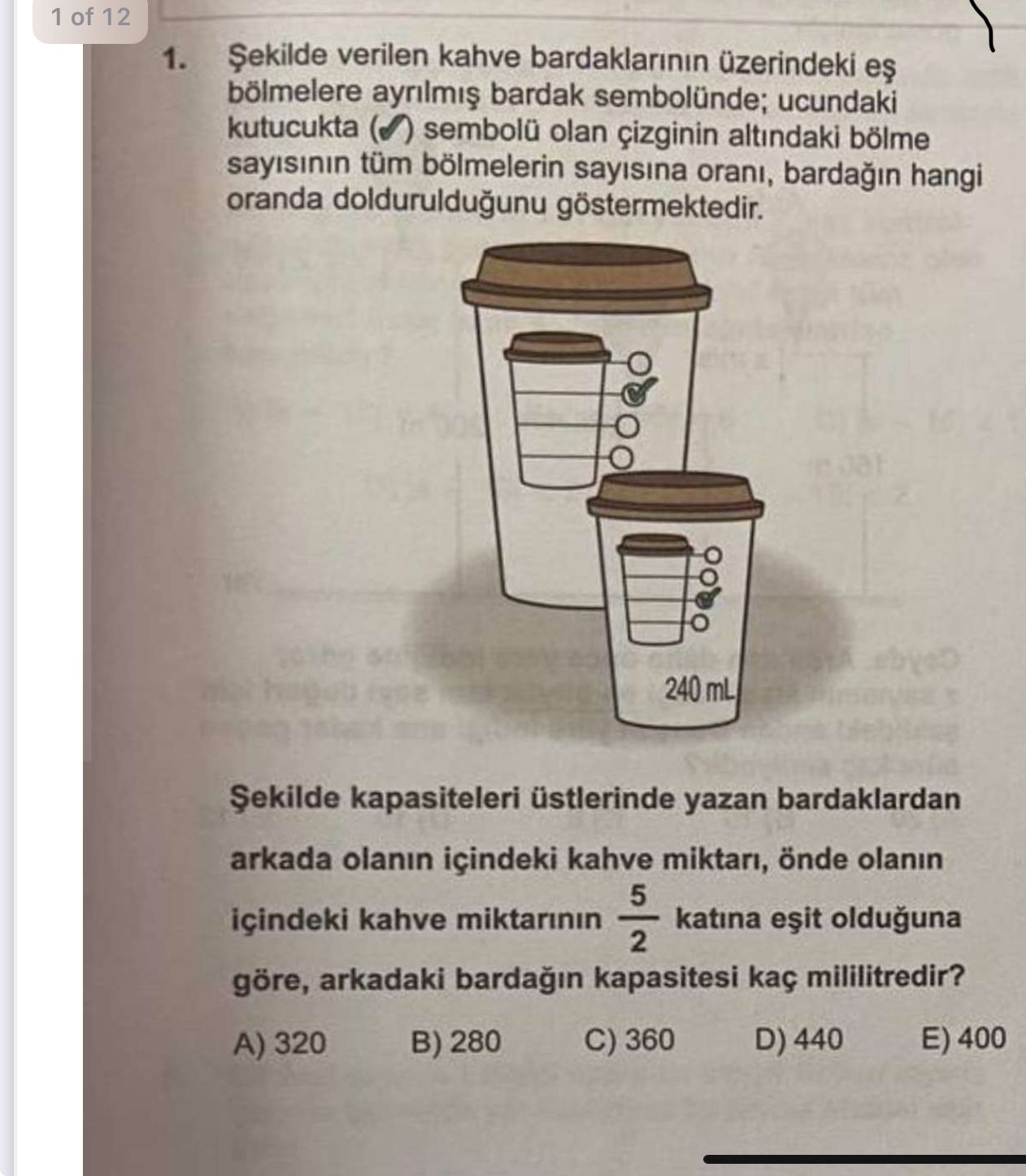 1 of 12

1. Şekilde verilen kahve bardaklarının üzerindeki eş bölmelere ayrılmış bardak sembolünde; ucundaki kutucukta (✓) sembolü olan çizginin altındaki bölme sayısının tüm bölmelerin sayısına oranı, bardağın hangi oranda doldurulduğunu göstermektedir.

240 mL

Şekilde kapasiteleri üstlerinde yazan bardaklardan arkada olanın içindeki kahve miktarı, önde olanın içindeki kahve miktarının $\frac{5}{2}$ katına eşit olduğuna göre, arkadaki bardağın kapasitesi kaç mililitredir?

A) 320 B) 280 C) 360 D) 440 E) 400